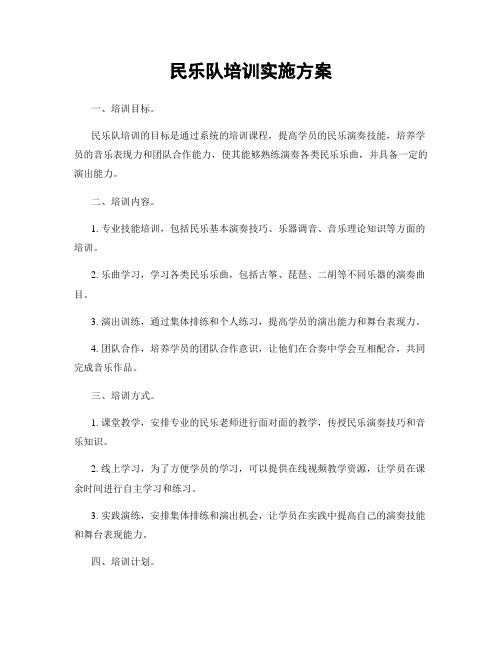 民乐队培训实施方案

一、培训目标。

民乐队培训的目标是通过系统的培训课程，提高学员的民乐演奏技能，培养学员的音乐表现力和团队合作能力，使其能够熟练演奏各类民乐乐曲，并具备一定的演出能力。

二、培训内容。

1. 专业技能培训，包括民乐基本演奏技巧、乐器调音、音乐理论知识等方面的培训。

2. 乐曲学习，学习各类民乐乐曲，包括古筝、琵琶、二胡等不同乐器的演奏曲目。

3. 演出训练，通过集体排练和个人练习，提高学员的演出能力和舞台表现力。

4. 团队合作，培养学员的团队合作意识，让他们在合奏中学会互相配合，共同完成音乐作品。

三、培训方式。

1. 课堂教学，安排专业的民乐老师进行面对面的教学，传授民乐演奏技巧和音乐知识。

2. 线上学习，为了方便学员的学习，可以提供在线视频教学资源，让学员在课余时间进行自主学习和练习。

3. 实践演练，安排集体排练和演出机会，让学员在实践中提高自己的演奏技能和舞台表现能力。

四、培训计划。